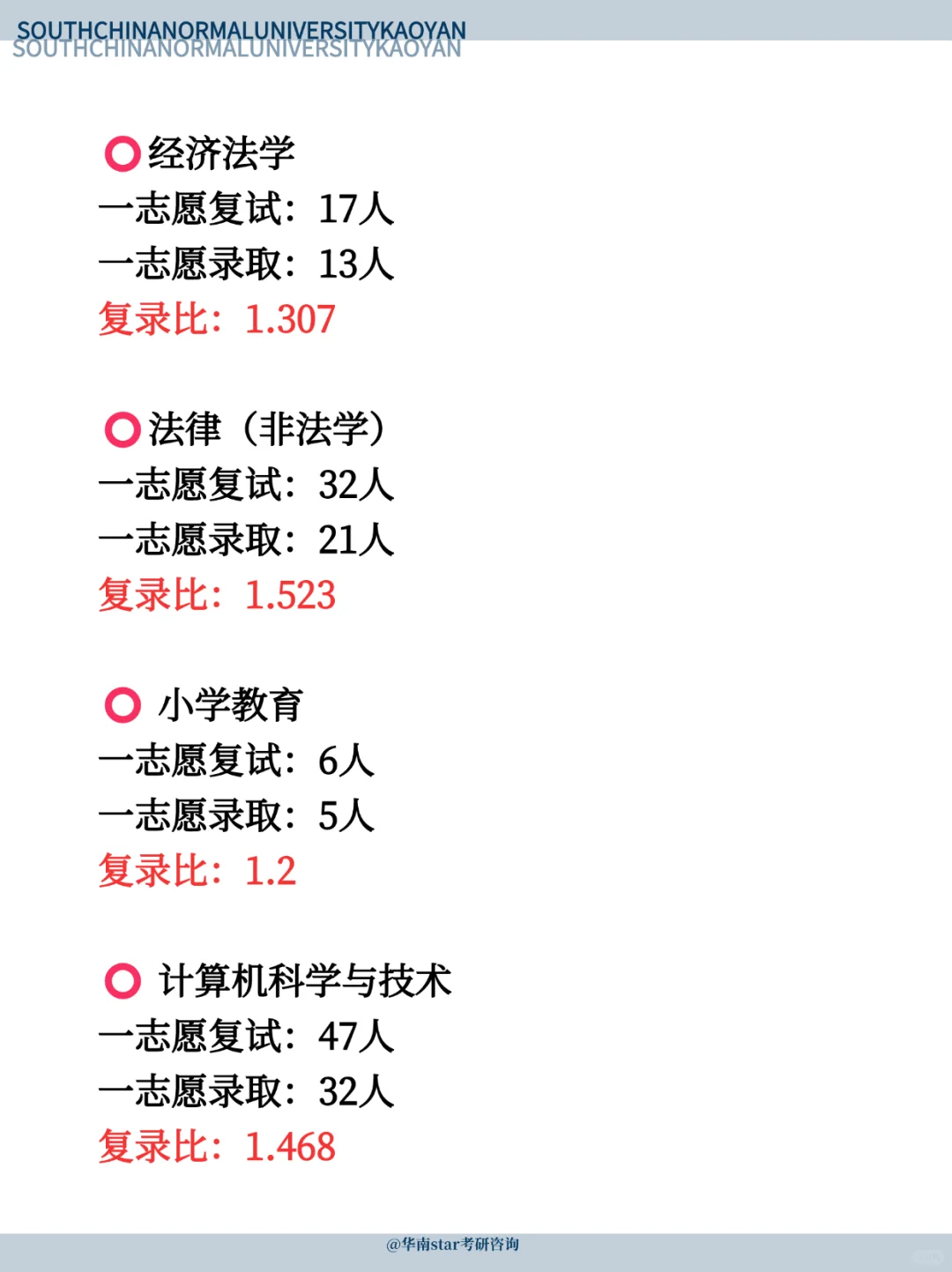 SOUTHCHINANORMALUNIVERSITYKAOYAN
SOUTHCHINANORMALUNIVERSITYKAOYAN

经济法学
一志愿复试：17人
一志愿录取：13人
复录比：1.307

法律（非法学）
一志愿复试：32人
一志愿录取：21人
复录比：1.523

小学教育
一志愿复试：6人
一志愿录取：5人
复录比：1.2

计算机科学与技术
一志愿复试：47人
一志愿录取：32人
复录比：1.468

@华南star考研咨询